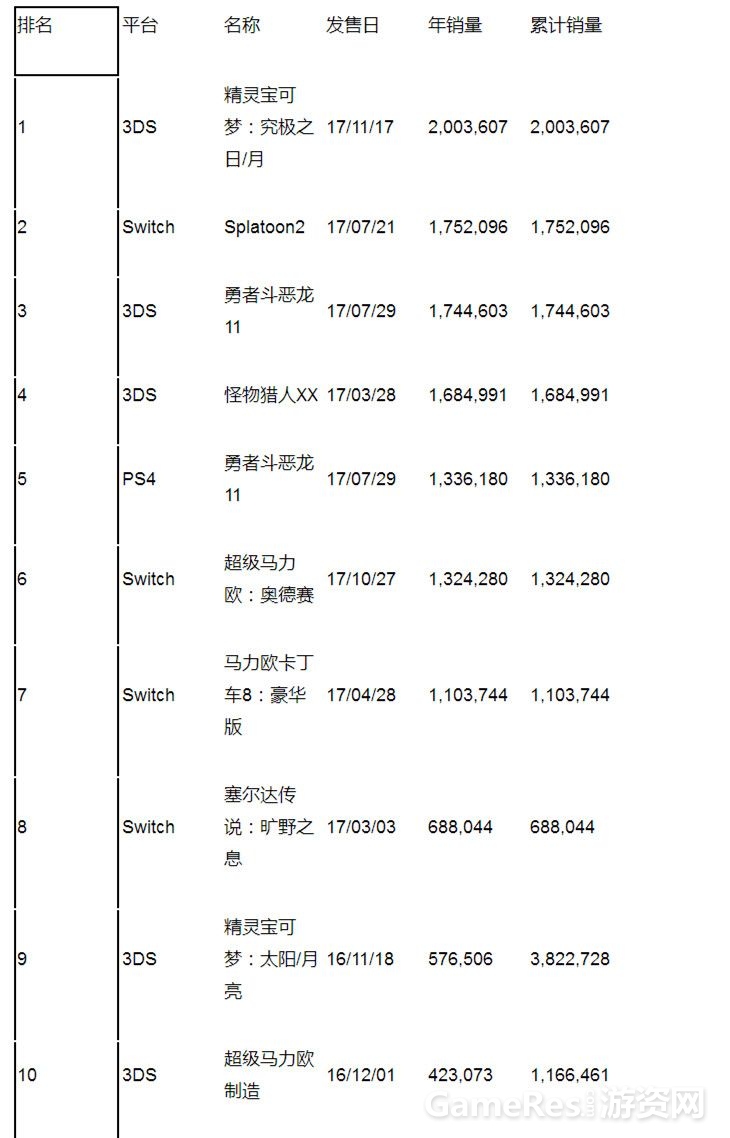 | 排名 | 平台 | 名称 | 发售日 | 年销量 | 累计销量 |
|---|---|---|---|---|---|
| 1 | 3DS | 精灵宝可梦：究极之日/月 | 17/11/17 | 2,003,607 | 2,003,607 |
| 2 | Switch | Splatoon2 | 17/07/21 | 1,752,096 | 1,752,096 |
| 3 | 3DS | 勇者斗恶龙11 | 17/07/29 | 1,744,603 | 1,744,603 |
| 4 | 3DS | 怪物猎人XX | 17/03/28 | 1,684,991 | 1,684,991 |
| 5 | PS4 | 勇者斗恶龙11 | 17/07/29 | 1,336,180 | 1,336,180 |
| 6 | Switch | 超级马力欧：奥德赛 | 17/10/27 | 1,324,280 | 1,324,280 |
| 7 | Switch | 马力欧卡丁车8：豪华版 | 17/04/28 | 1,103,744 | 1,103,744 |
| 8 | Switch | 塞尔达传说：旷野之息 | 17/03/03 | 688,044 | 688,044 |
| 9 | 3DS | 精灵宝可梦：太阳/月亮 | 16/11/18 | 576,506 | 3,822,728 |
| 10 | 3DS | 超级马力欧制造 | 16/12/01 | 423,073 | 1,166,461 |

GameRes游资网